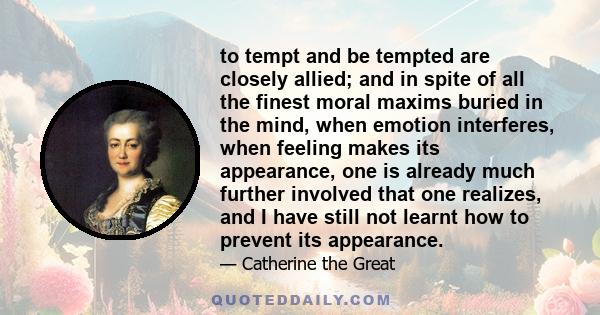 to tempt and be tempted are closely allied; and in spite of all the finest moral maxims buried in the mind, when emotion interferes, when feeling makes its appearance, one is already much further involved that one realizes, and I have still not learnt how to prevent its appearance.

— Catherine the Great

QUOTEDDAILY.COM